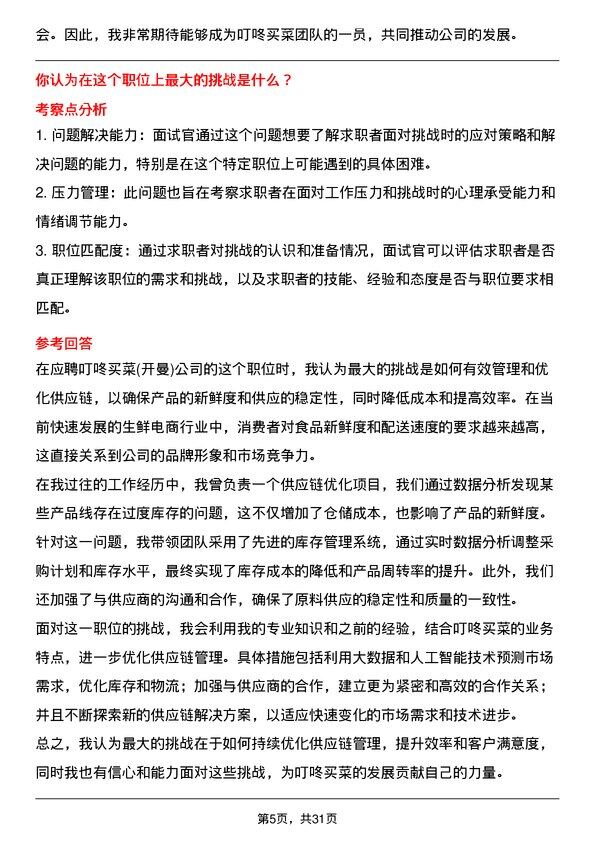 会。因此，我非常期待能够成为叮咚买菜团队的一员，共同推动公司的发展。

你认为在这个职位上最大的挑战是什么？

考察点分析

1. 问题解决能力：面试官通过这个问题想要了解求职者面对挑战时的应对策略和解决问题的能力，特别是在这个特定职位上可能遇到的具体困难。

2. 压力管理：此问题也旨在考察求职者在面对工作压力和挑战时的心理承受能力和情绪调节能力。

3. 职位匹配度：通过求职者对挑战的认识和准备情况，面试官可以评估求职者是否真正理解该职位的需求和挑战，以及求职者的技能、经验和态度是否与职位要求相匹配。

参考回答

在应聘叮咚买菜(开曼)公司的这个职位时，我认为最大的挑战是如何有效管理和优化供应链，以确保产品的新鲜度和供应的稳定性，同时降低成本和提高效率。在当前快速发展的生鲜电商行业中，消费者对食品新鲜度和配送速度的要求越来越高，这直接关系到公司的品牌形象和市场竞争力。

在我过往的工作经历中，我曾负责一个供应链优化项目，我们通过数据分析发现某些产品线存在过度库存的问题，这不仅增加了仓储成本，也影响了产品的新鲜度。针对这一问题，我带领团队采用了先进的库存管理系统，通过实时数据分析调整采购计划和库存水平，最终实现了库存成本的降低和产品周转率的提升。此外，我们还加强了与供应商的沟通和合作，确保了原料供应的稳定性和质量的一致性。

面对这一职位的挑战，我会利用我的专业知识和之前的经验，结合叮咚买菜的业务特点，进一步优化供应链管理。具体措施包括利用大数据和人工智能技术预测市场需求，优化库存和物流；加强与供应商的合作，建立更为紧密和高效的合作关系；并且不断探索新的供应链解决方案，以适应快速变化的市场需求和技术进步。

总之，我认为最大的挑战在于如何持续优化供应链管理，提升效率和客户满意度，同时我也有信心和能力面对这些挑战，为叮咚买菜的发展贡献自己的力量。

第5页，共31页